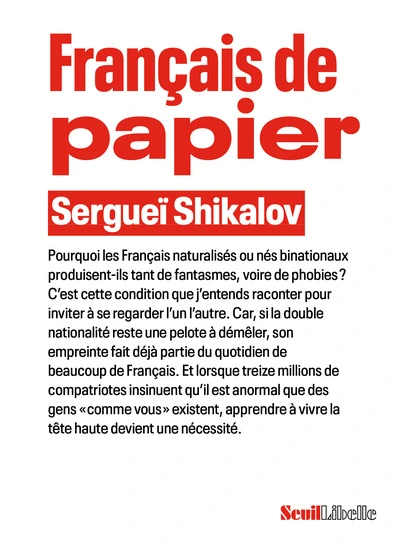 Français de papier

Sergueï Shikalov

Pourquoi les Français naturalisés ou nés binationaux produisent-ils tant de fantasmes, voire de phobies ? C'est cette condition que j'entends raconter pour inviter à se regarder l'un l'autre. Car, si la double nationalité reste une pelote à démêler, son empreinte fait déjà partie du quotidien de beaucoup de Français. Et lorsque treize millions de compatriotes insinuent qu'il est anormal que des gens «comme vous» existent, apprendre à vivre la tête haute devient une nécessité.

Seuil Libelle